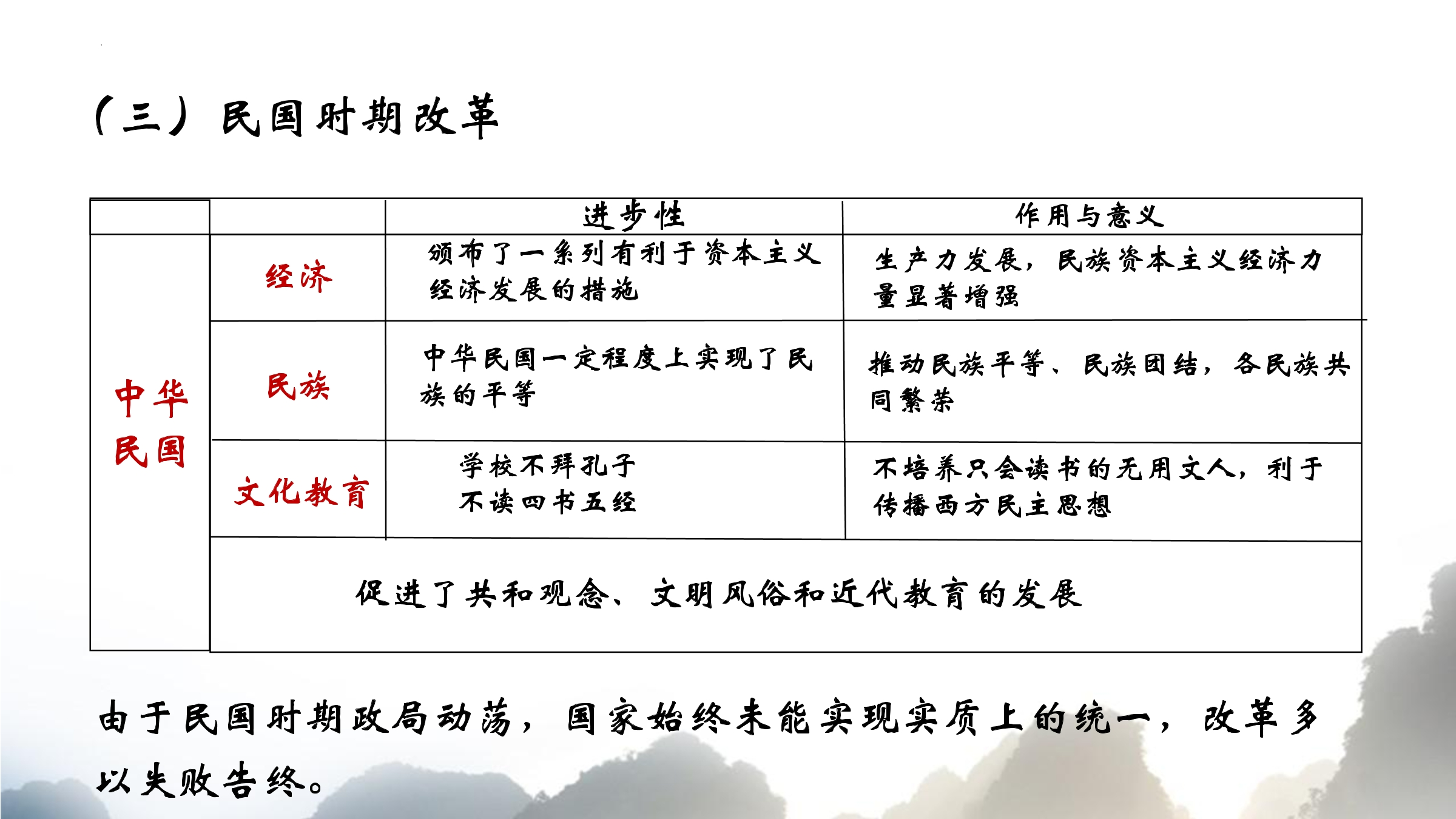 （三）民国时期改革

|  |  | 进步性 | 作用与意义 |
|---|---|---|---|
| 中华民国 | 经济 | 颁布了一系列有利于资本主义经济发展的措施 | 生产力发展，民族资本主义经济力量显著增强 |
|  | 民族 | 中华民国一定程度上实现了民族的平等 | 推动民族平等、民族团结，各民族共同繁荣 |
|  | 文化教育 | 学校不拜孔子 不读四书五经 | 不培养只会读书的无用文人，利于传播西方民主思想 |
|  | 促进了共和观念、文明风俗和近代教育的发展 |  |  |

由于民国时期政局动荡，国家始终未能实现实质上的统一，改革多以失败告终。